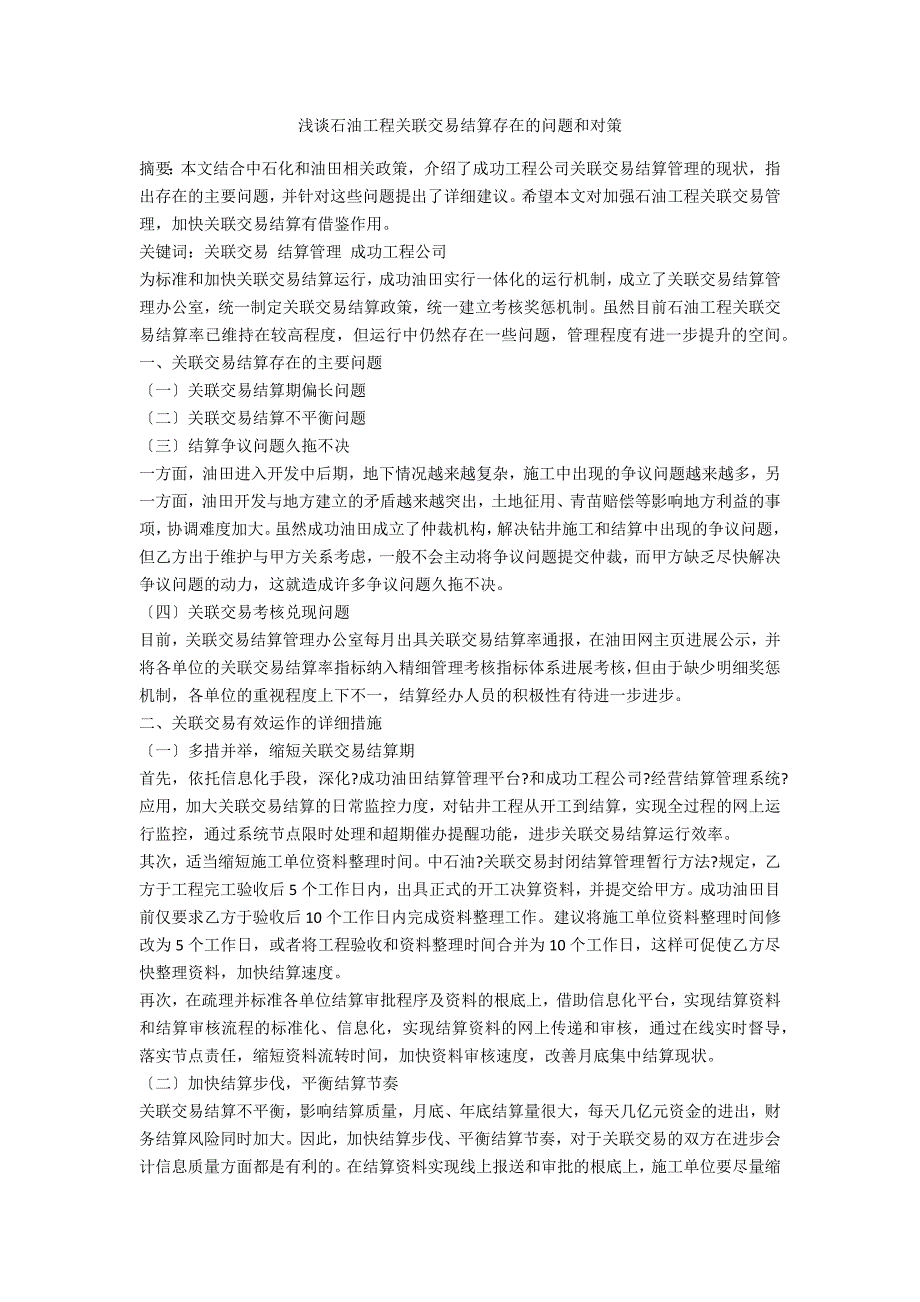 浅谈石油工程关联交易结算存在的问题和对策

摘要: 本文结合中石化和油田相关政策，介绍了成功工程公司关联交易结算管理的现状，指出存在的主要问题，并针对这些问题提出了详细建议。希望本文对加强石油工程关联交易管理，加快关联交易结算有借鉴作用。

关键词：关联交易 结算管理 成功工程公司

为标准和加快关联交易结算运行，成功油田实行一体化的运行机制，成立了关联交易结算管理办公室，统一制定关联交易结算政策，统一建立考核奖惩机制。虽然目前石油工程关联交易结算率已维持在较高程度，但运行中仍然存在一些问题，管理程度有进一步提升的空间。

一、关联交易结算存在的主要问题

〔一〕关联交易结算期偏长问题

〔二〕关联交易结算不平衡问题

〔三〕结算争议问题久拖不决

一方面，油田进入开发中后期，地下情况越来越复杂，施工中出现的争议问题越来越多，另一方面，油田开发与地方建立的矛盾越来越突出，土地征用、青苗赔偿等影响地方利益的事项，协调难度加大。虽然成功油田成立了仲裁机构，解决钻井施工和结算中出现的争议问题，但乙方出于维护与甲方关系考虑，一般不会主动将争议问题提交仲裁，而甲方缺乏尽快解决争议问题的动力，这就造成许多争议问题久拖不决。

〔四〕关联交易考核兑现问题

目前，关联交易结算管理办公室每月出具关联交易结算率通报，在油田网主页进展公示，并将各单位的关联交易结算率指标纳入精细管理考核指标体系进展考核，但由于缺少明细奖惩机制，各单位的重视程度上下不一，结算经办人员的积极性有待进一步进步。

二、关联交易有效运作的详细措施

〔一〕多措并举，缩短关联交易结算期

首先，依托信息化手段，深化?成功油田结算管理平台?和成功工程公司?经营结算管理系统?应用，加大关联交易结算的日常监控力度，对钻井工程从开工到结算，实现全过程的网上运行监控，通过系统节点限时处理和超期催办提醒功能，进步关联交易结算运行效率。

其次，适当缩短施工单位资料整理时间。中石油?关联交易封闭结算管理暂行方法?规定，乙方于工程完工验收后 5 个工作日内，出具正式的开工决算资料，并提交给甲方。成功油田目前仅要求乙方于验收后 10 个工作日内完成资料整理工作。建议将施工单位资料整理时间修改为 5 个工作日，或者将工程验收和资料整理时间合并为 10 个工作日，这样可促使乙方尽快整理资料，加快结算速度。

再次，在疏理并标准各单位结算审批程序及资料的根底上，借助信息化平台，实现结算资料和结算审核流程的标准化、信息化，实现结算资料的网上传递和审核，通过在线实时督导，落实节点责任，缩短资料流转时间，加快资料审核速度，改善月底集中结算现状。

〔二〕加快结算步伐，平衡结算节奏

关联交易结算不平衡，影响结算质量，月底、年底结算量很大，每天几亿元资金的进出，财务结算风险同时加大。因此，加快结算步伐、平衡结算节奏，对于关联交易的双方在进步会计信息质量方面都是有利的。在结算资料实现线上报送和审批的根底上，施工单位要尽量缩